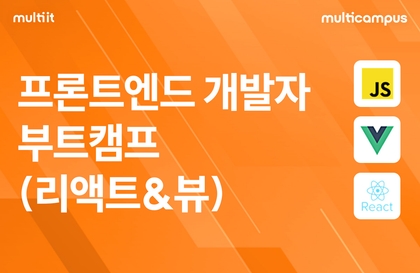 multiit

multicampus

프론트엔드 개발자 부트캠프 (리액트&뷰)

JS

React